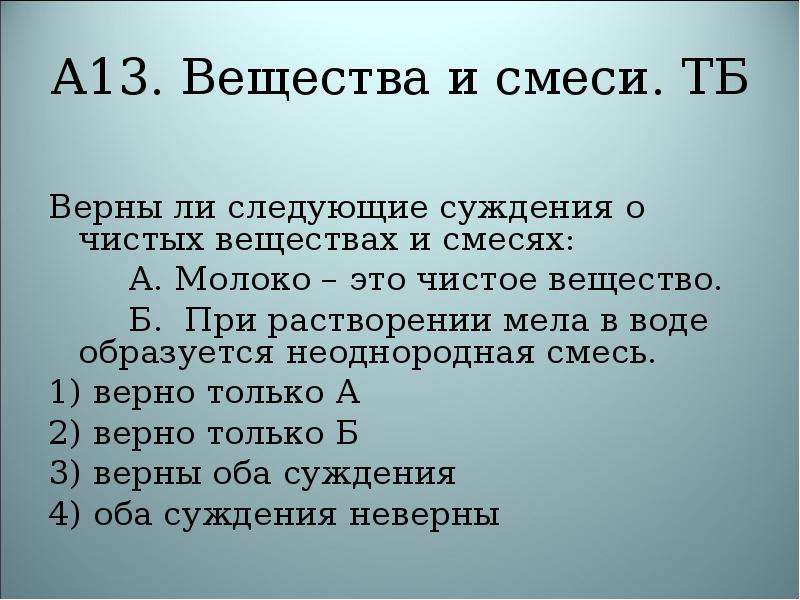 А13. Вещества и смеси. ТБ

Верны ли следующие суждения о чистых веществах и смесях:

А. Молоко – это чистое вещество.

Б. При растворении мела в воде образуется неоднородная смесь.

1) верно только А

2) верно только Б

3) верны оба суждения

4) оба суждения неверны